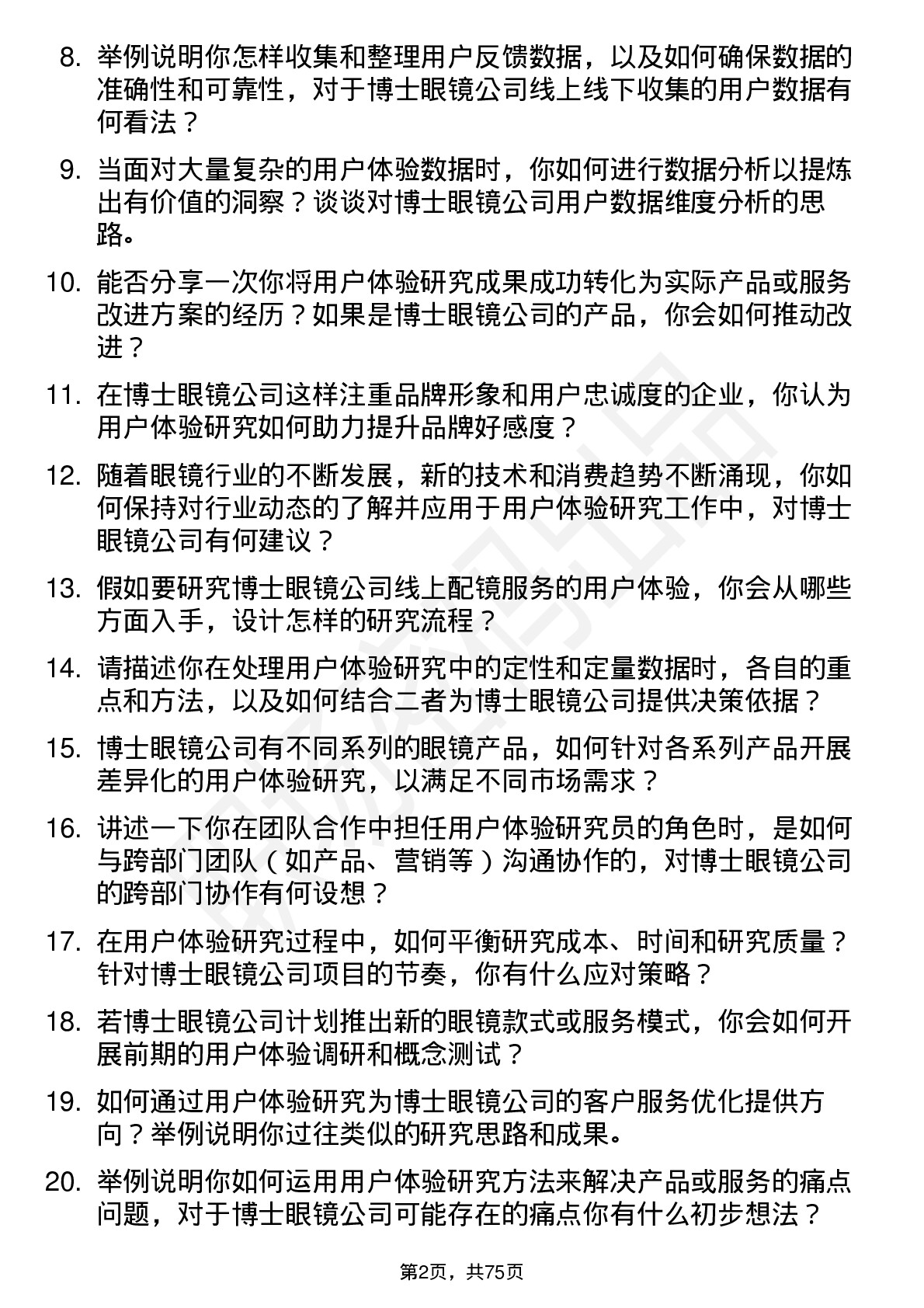 8. 举例说明你怎样收集和整理用户反馈数据，以及如何确保数据的准确性和可靠性，对于博士眼镜公司线上线下收集的用户数据有何看法？

9. 当面对大量复杂的用户体验数据时，你如何进行数据分析以提炼出有价值的洞察？谈谈对博士眼镜公司用户数据维度分析的思路。

10. 能否分享一次你将用户体验研究成果成功转化为实际产品或服务改进方案的经历？如果是博士眼镜公司的产品，你会如何推动改进？

11. 在博士眼镜公司这样注重品牌形象和用户忠诚度的企业，你认为用户体验研究如何助力提升品牌好感度？

12. 随着眼镜行业的不断发展，新的技术和消费趋势不断涌现，你如何保持对行业动态的了解并应用于用户体验研究工作中，对博士眼镜公司有何建议？

13. 假如要研究博士眼镜公司线上配镜服务的用户体验，你会从哪些方面入手，设计怎样的研究流程？

14. 请描述你在处理用户体验研究中的定性和定量数据时，各自的重点和方法，以及如何结合二者为博士眼镜公司提供决策依据？

15. 博士眼镜公司有不同系列的眼镜产品，如何针对各系列产品开展差异化的用户体验研究，以满足不同市场需求？

16. 讲述一下你在团队合作中担任用户体验研究员的角色时，是如何与跨部门团队（如产品、营销等）沟通协作的，对博士眼镜公司的跨部门协作有何设想？

17. 在用户体验研究过程中，如何平衡研究成本、时间和研究质量？针对博士眼镜公司项目的节奏，你有什么应对策略？

18. 若博士眼镜公司计划推出新的眼镜款式或服务模式，你会如何开展前期的用户体验调研和概念测试？

19. 如何通过用户体验研究为博士眼镜公司的客户服务优化提供方向？举例说明你过往类似的研究思路和成果。

20. 举例说明你如何运用用户体验研究方法来解决产品或服务的痛点问题，对于博士眼镜公司可能存在的痛点你有什么初步想法？

第2页，共75页